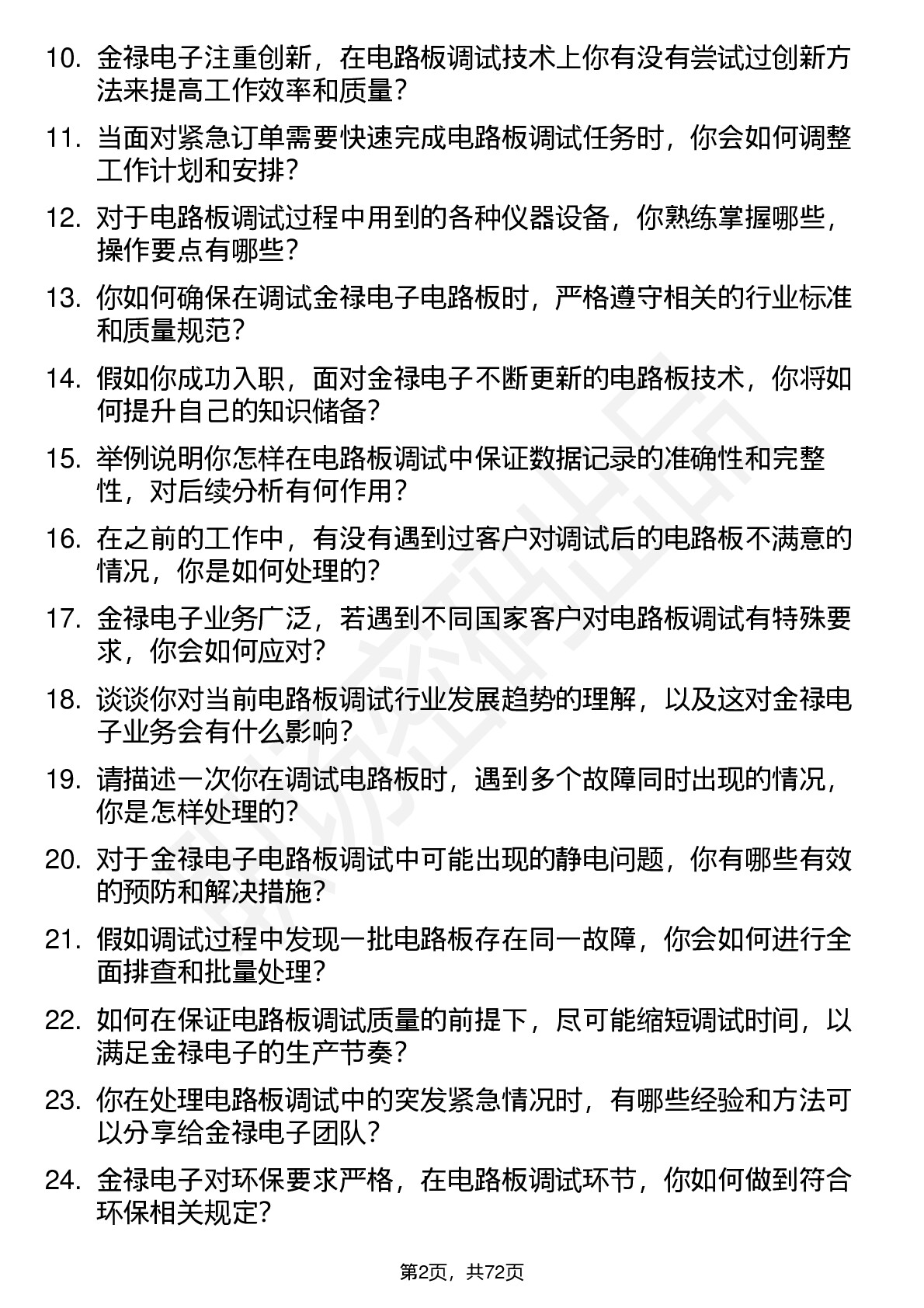 10. 金禄电子注重创新，在电路板调试技术上你有没有尝试过创新方法来提高工作效率和质量？

11. 当面对紧急订单需要快速完成电路板调试任务时，你会如何调整工作计划和安排？

12. 对于电路板调试过程中用到的各种仪器设备，你熟练掌握哪些，操作要点有哪些？

13. 你如何确保在调试金禄电子电路板时，严格遵守相关的行业标准和质量规范？

14. 假如你成功入职，面对金禄电子不断更新的电路板技术，你将如何提升自己的知识储备？

15. 举例说明你怎样在电路板调试中保证数据记录的准确性和完整性，对后续分析有何作用？

16. 在之前的工作中，有没有遇到过客户对调试后的电路板不满意的情况，你是如何处理的？

17. 金禄电子业务广泛，若遇到不同国家客户对电路板调试有特殊要求，你会如何应对？

18. 谈谈你对当前电路板调试行业发展趋势的理解，以及这对金禄电子业务会有什么影响？

19. 请描述一次你在调试电路板时，遇到多个故障同时出现的情况，你是怎样处理的？

20. 对于金禄电子电路板调试中可能出现的静电问题，你有哪些有效的预防和解决措施？

21. 假如调试过程中发现一批电路板存在同一故障，你会如何进行全面排查和批量处理？

22. 如何在保证电路板调试质量的前提下，尽可能缩短调试时间，以满足金禄电子的生产节奏？

23. 你在处理电路板调试中的突发紧急情况时，有哪些经验和方法可以分享给金禄电子团队？

24. 金禄电子对环保要求严格，在电路板调试环节，你如何做到符合环保相关规定？

第2页，共72页